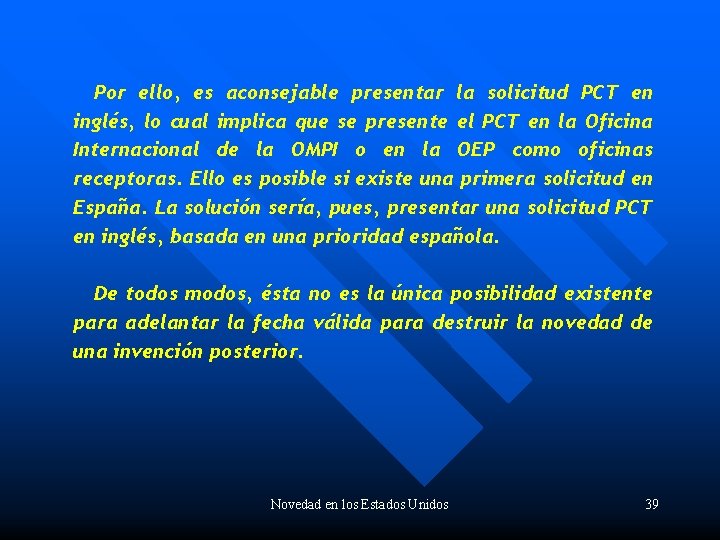 Por ello, es aconsejable presentar la solicitud PCT en inglés, lo cual implica que se presente el PCT en la Oficina Internacional de la OMPI o en la OEP como oficinas receptoras. Ello es posible si existe una primera solicitud en España. La solución sería, pues, presentar una solicitud PCT en inglés, basada en una prioridad española.

De todos modos, ésta no es la única posibilidad existente para adelantar la fecha válida para destruir la novedad de una invención posterior.

Novedad en los Estados Unidos

39